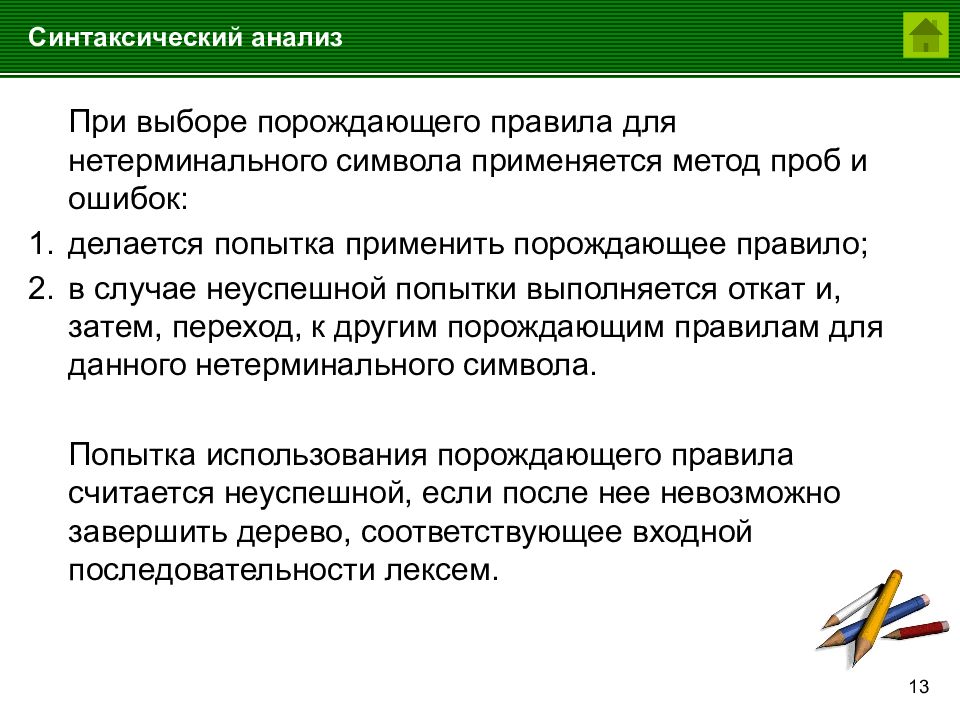 Синтаксический анализ

При выборе порождающего правила для нетерминального символа применяется метод проб и ошибок:

1. делается попытка применить порождающее правило;
2. в случае неуспешной попытки выполняется откат и, затем, переход, к другим порождающим правилам для данного нетерминального символа.

Попытка использования порождающего правила считается неуспешной, если после нее невозможно завершить дерево, соответствующее входной последовательности лексем.

13